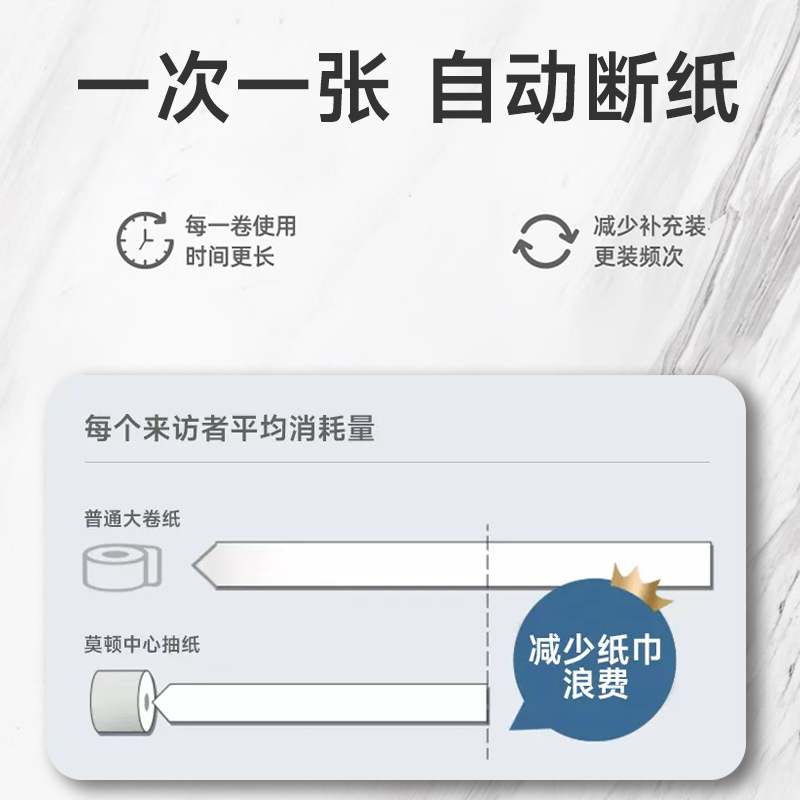 一次一张 自动断纸

每一卷使用
时间更长

减少补充装
更装频次

每个来访者平均消耗量

普通大卷纸

莫顿中心抽纸

减少纸巾
浪费